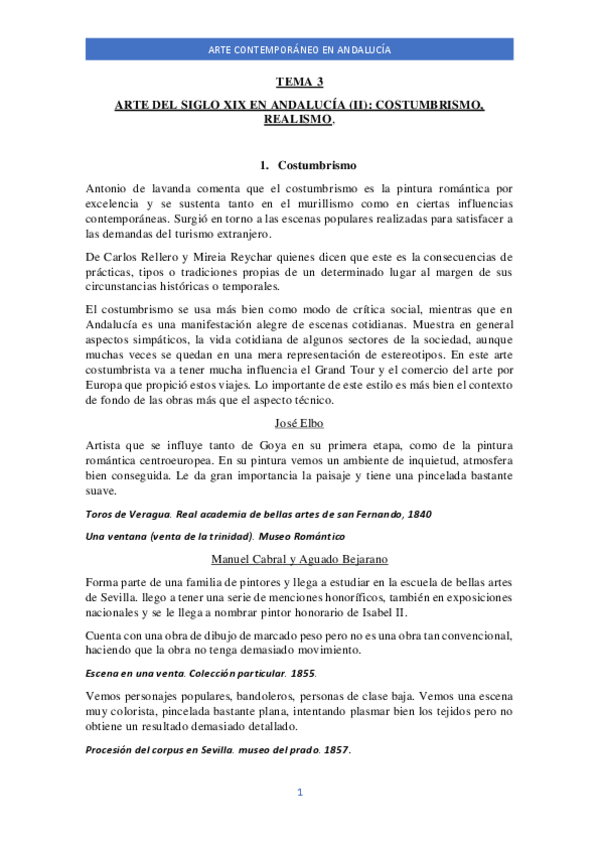 ARTE CONTEMPORÁNEO EN ANDALUCÍA

TEMA 3

ARTE DEL SIGLO XIX EN ANDALUCÍA (II): COSTUMBRISMO, REALISMO.

1. Costumbrismo

Antonio de lavanda comenta que el costumbrismo es la pintura romántica por excelencia y se sustenta tanto en el murillismo como en ciertas influencias contemporáneas. Surgió en torno a las escenas populares realizadas para satisfacer a las demandas del turismo extranjero.

De Carlos Rellero y Mireia Reychar quienes dicen que este es la consecuencias de prácticas, tipos o tradiciones propias de un determinado lugar al margen de sus circunstancias históricas o temporales.

El costumbrismo se usa más bien como modo de crítica social, mientras que en Andalucía es una manifestación alegre de escenas cotidianas. Muestra en general aspectos simpáticos, la vida cotidiana de algunos sectores de la sociedad, aunque muchas veces se quedan en una mera representación de estereotipos. En este arte costumbrista va a tener mucha influencia el Grand Tour y el comercio del arte por Europa que propició estos viajes. Lo importante de este estilo es más bien el contexto de fondo de las obras más que el aspecto técnico.

José Elbo

Artista que se influye tanto de Goya en su primera etapa, como de la pintura romántica centroeuropea. En su pintura vemos un ambiente de inquietud, atmosfera bien conseguida. Le da gran importancia la paisaje y tiene una pincelada bastante suave.

Toros de Veragua. Real academia de bellas artes de san Fernando, 1840

Una ventana (venta de la trinidad). Museo Romántico

Manuel Cabral y Aguado Bejarano

Forma parte de una familia de pintores y llega a estudiar en la escuela de bellas artes de Sevilla. llego a tener una serie de menciones honoríficos, también en exposiciones nacionales y se le llega a nombrar pintor honorario de Isabel II.

Cuenta con una obra de dibujo de marcado peso pero no es una obra tan convencional, haciendo que la obra no tenga demasiado movimiento.

Escena en una venta. Colección particular. 1855.

Vemos personajes populares, bandoleros, personas de clase baja. Vemos una escena muy colorista, pincelada bastante plana, intentando plasmar bien los tejidos pero no obtiene un resultado demasiado detallado.

Procesión del corpus en Sevilla. museo del prado. 1857.

1